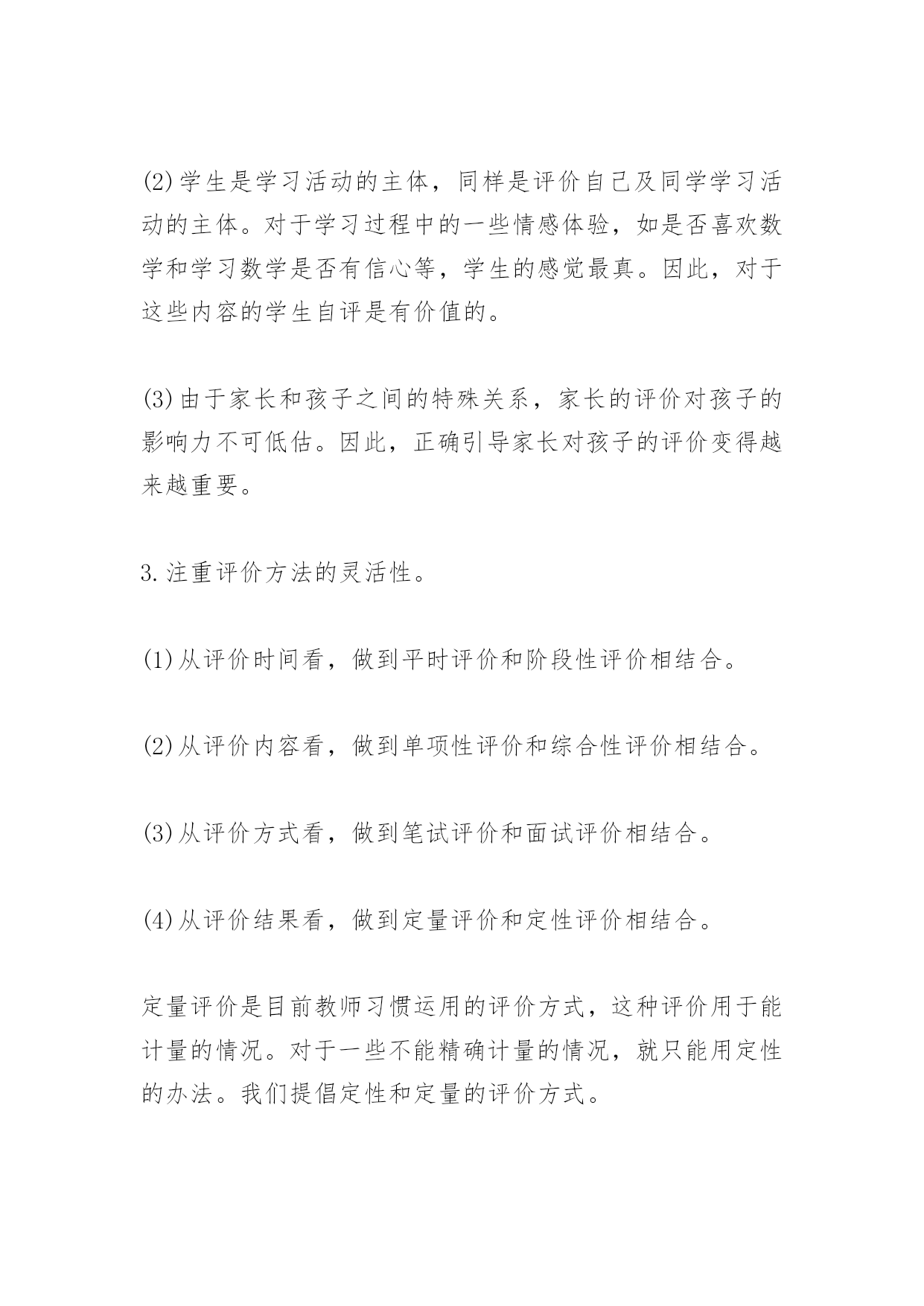 (2)学生是学习活动的主体，同样是评价自己及同学学习活动的主体。对于学习过程中的一些情感体验，如是否喜欢数学和学习数学是否有信心等，学生的感觉最真。因此，对于这些内容的学生自评是有价值的。

(3)由于家长和孩子之间的特殊关系，家长的评价对孩子的影响力不可低估。因此，正确引导家长对孩子的评价变得越来越重要。

3.注重评价方法的灵活性。

(1)从评价时间看，做到平时评价和阶段性评价相结合。

(2)从评价内容看，做到单项性评价和综合性评价相结合。

(3)从评价方式看，做到笔试评价和面试评价相结合。

(4)从评价结果看，做到定量评价和定性评价相结合。

定量评价是目前教师习惯运用的评价方式，这种评价用于能计量的情况。对于一些不能精确计量的情况，就只能用定性的办法。我们提倡定性和定量的评价方式。